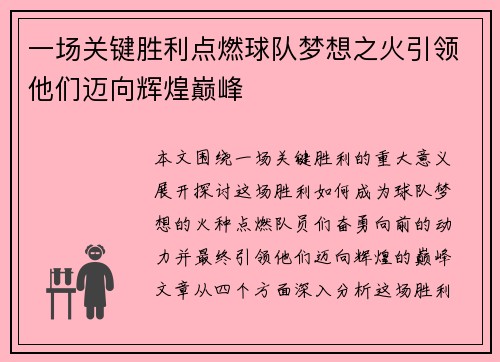 一场关键胜利点燃球队梦想之火引领他们迈向辉煌巅峰

本文围绕一场关键胜利的重大意义展开探讨这场胜利如何成为球队梦想的火种点燃队员们奋勇向前的动力并最终引领他们迈向辉煌的巅峰文章从四个方面深入分析这场胜利